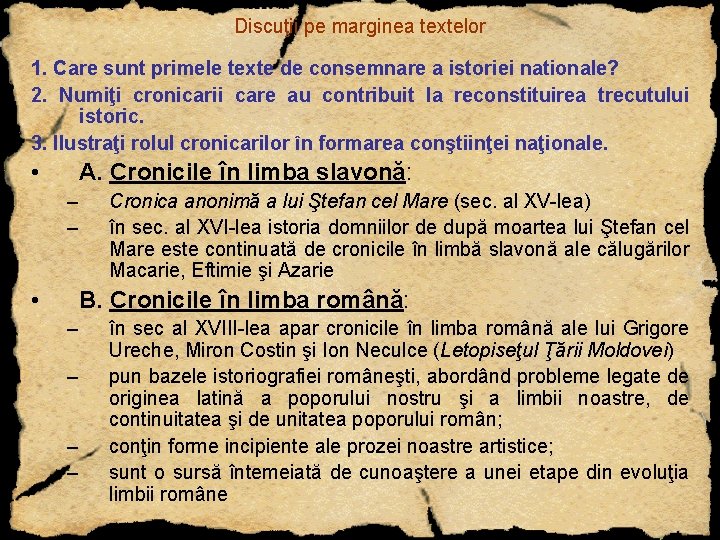 Discuţii pe marginea textelor

1. Care sunt primele texte de consemnare a istoriei nationale?

2. Numiţi cronicarii care au contribuit la reconstituirea trecutului istoric.

3. Ilustraţi rolul cronicarilor în formarea conştiinţei naţionale.

• A. Cronicile în limba slavonă:

– Cronica anonimă a lui Ştefan cel Mare (sec. al XV-lea)

– în sec. al XVI-lea istoria domniilor de după moartea lui Ştefan cel Mare este continuată de cronicile în limbă slavonă ale călugărilor Macarie, Eftimie şi Azarie

• B. Cronicile în limba română:

– în sec al XVIII-lea apar cronicile în limba română ale lui Grigore Ureche, Miron Costin şi Ion Neculce (Letopiseţul Ţării Moldovei)

– pun bazele istoriografiei româneşti, abordând probleme legate de originea latină a poporului nostru şi a limbii noastre, de continuitatea şi de unitatea poporului român;

– conţin forme incipiente ale prozei noastre artistice;

– sunt o sursă întemeiată de cunoaştere a unei etape din evoluţia limbii române